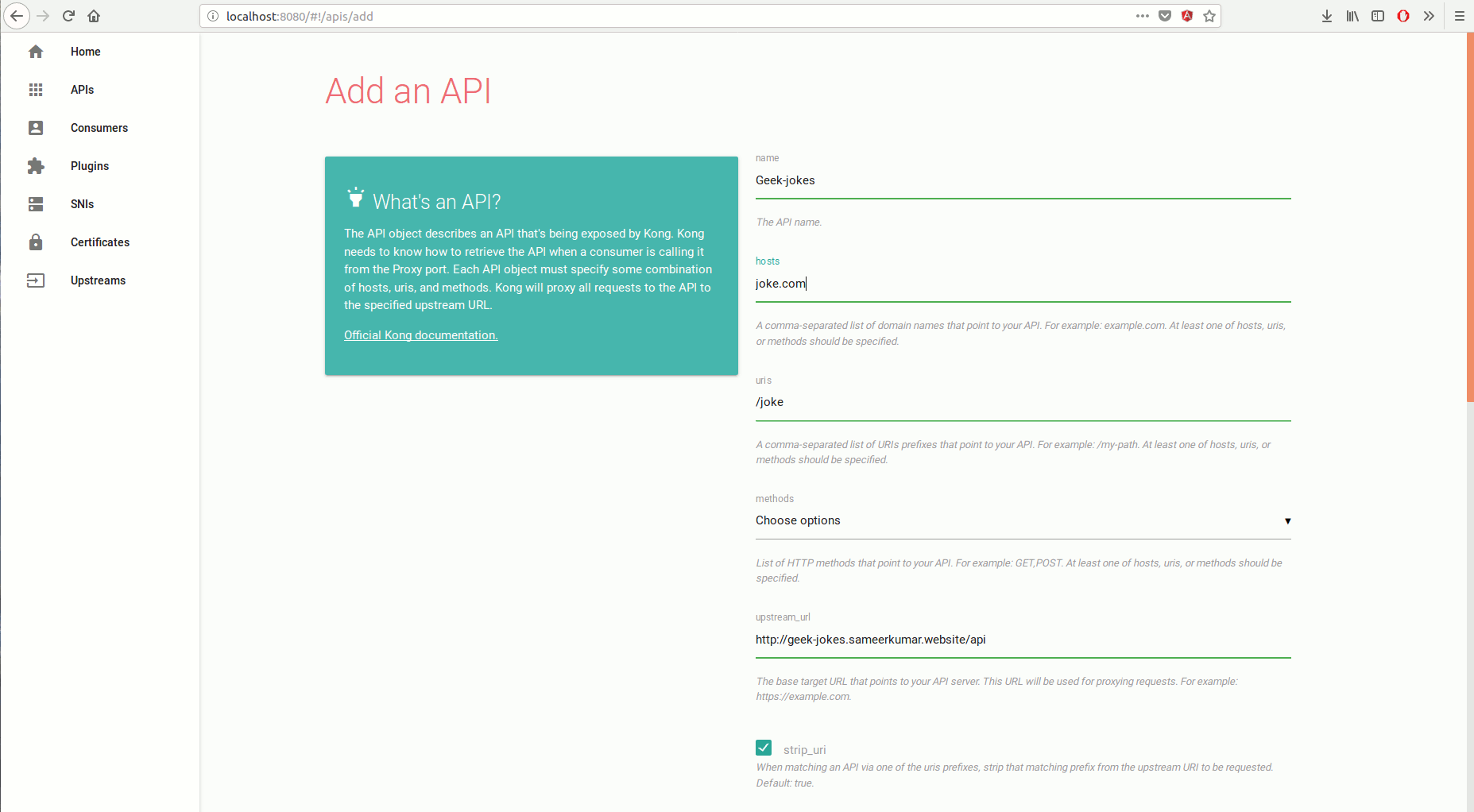 localhost:8080/#!/apis/add

Home
APIs
Consumers
Plugins
SNIs
Certificates
Upstreams

Add an API

What's an API?

The API object describes an API that's being exposed by Kong. Kong needs to know how to retrieve the API when a consumer is calling it from the Proxy port. Each API object must specify some combination of hosts, uris, and methods. Kong will proxy all requests to the API to the specified upstream URL.

Official Kong documentation.

name
Geek-jokes
The API name.

hosts
joke.com
A comma-separated list of domain names that point to your API. For example: example.com. At least one of hosts, uris, or methods should be specified.

uris
/joke
A comma-separated list of URIs prefixes that point to your API. For example: /my-path. At least one of hosts, uris, or methods should be specified.

methods
Choose options
List of HTTP methods that point to your API. For example: GET,POST. At least one of hosts, uris, or methods should be specified.

upstream_url
http://geek-jokes.sameerkumar.website/api
The base target URL that points to your API server. This URL will be used for proxying requests. For example: https://example.com.

strip_uri
When matching an API via one of the uris prefixes, strip that matching prefix from the upstream URI to be requested. Default: true.